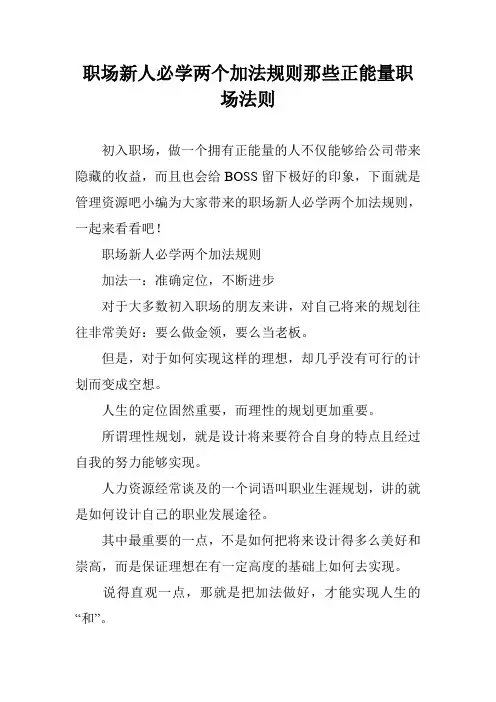 职场新人必学两个加法规则那些正能量职场法则

初入职场，做一个拥有正能量的人不仅能够给公司带来隐藏的收益，而且也会给 BOSS 留下极好的印象，下面就是管理资源吧小编为大家带来的职场新人必学两个加法规则，一起来看看吧！

职场新人必学两个加法规则

加法一：准确定位，不断进步

对于大多数初入职场的朋友来讲，对自己将来的规划往往非常美好：要么做金领，要么当老板。

但是，对于如何实现这样的理想，却几乎没有可行的计划而变成空想。

人生的定位固然重要，而理性的规划更加重要。

所谓理性规划，就是设计将来要符合自身的特点且经过自我的努力能够实现。

人力资源经常谈及的一个词语叫职业生涯规划，讲的就是如何设计自己的职业发展途径。

其中最重要的一点，不是如何把将来设计得多么美好和崇高，而是保证理想在有一定高度的基础上如何去实现。

说得直观一点，那就是把加法做好，才能实现人生的“和”。